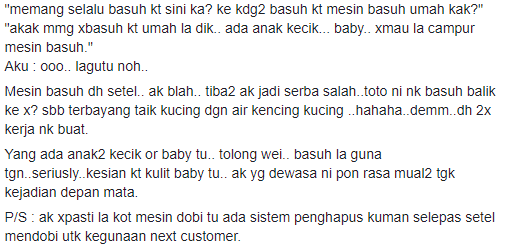 "memang selalu basuh kt sini ka? ke kdg2 basuh kt mesin basuh umah kak?"
"akak mmg xbasuh kt umah la dik.. ada anak kecik... baby.. xmau la campur mesin basuh."
Aku : ooo.. lagutu noh..

Mesin basuh dh setel.. ak blah.. tiba2 ak jadi serba salah..toto ni nk basuh balik ke x? sbb terbayang taik kucing dgn air kencing kucing ..hahaha..demm..dh 2x kerja nk buat.

Yang ada anak2 kecik or baby tu.. tolong wei.. basuh la guna tgn..seriusly..kesian kt kulit baby tu.. ak yg dewasa ni pon rasa mual2 tgk kejadian depan mata.

P/S : ak xpasti la kot mesin dobi tu ada sistem penghapus kuman selepas setel mendobi utk kegunaan next customer.